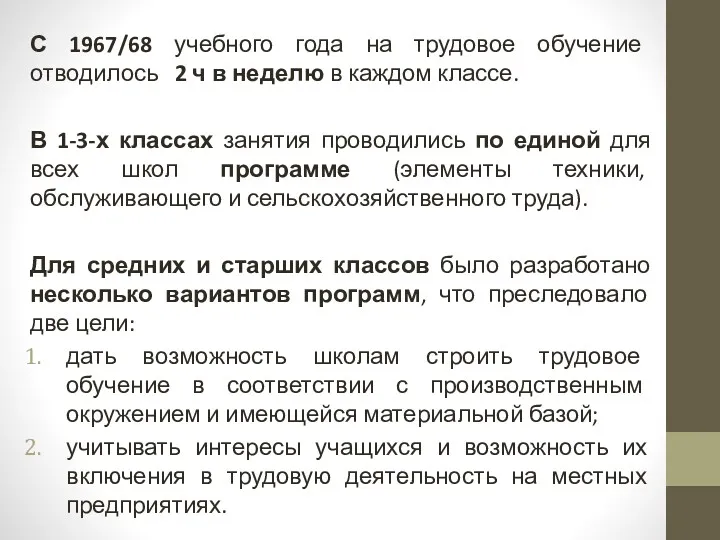 С 1967/68 учебного года на трудовое обучение отводилось 2 ч в неделю в каждом классе.

В 1-3-х классах занятия проводились по единой для всех школ программе (элементы техники, обслуживающего и сельскохозяйственного труда).

Для средних и старших классов было разработано несколько вариантов программ, что преследовало две цели:
1. дать возможность школам строить трудовое обучение в соответствии с производственным окружением и имеющейся материальной базой;
2. учитывать интересы учащихся и возможность их включения в трудовую деятельность на местных предприятиях.